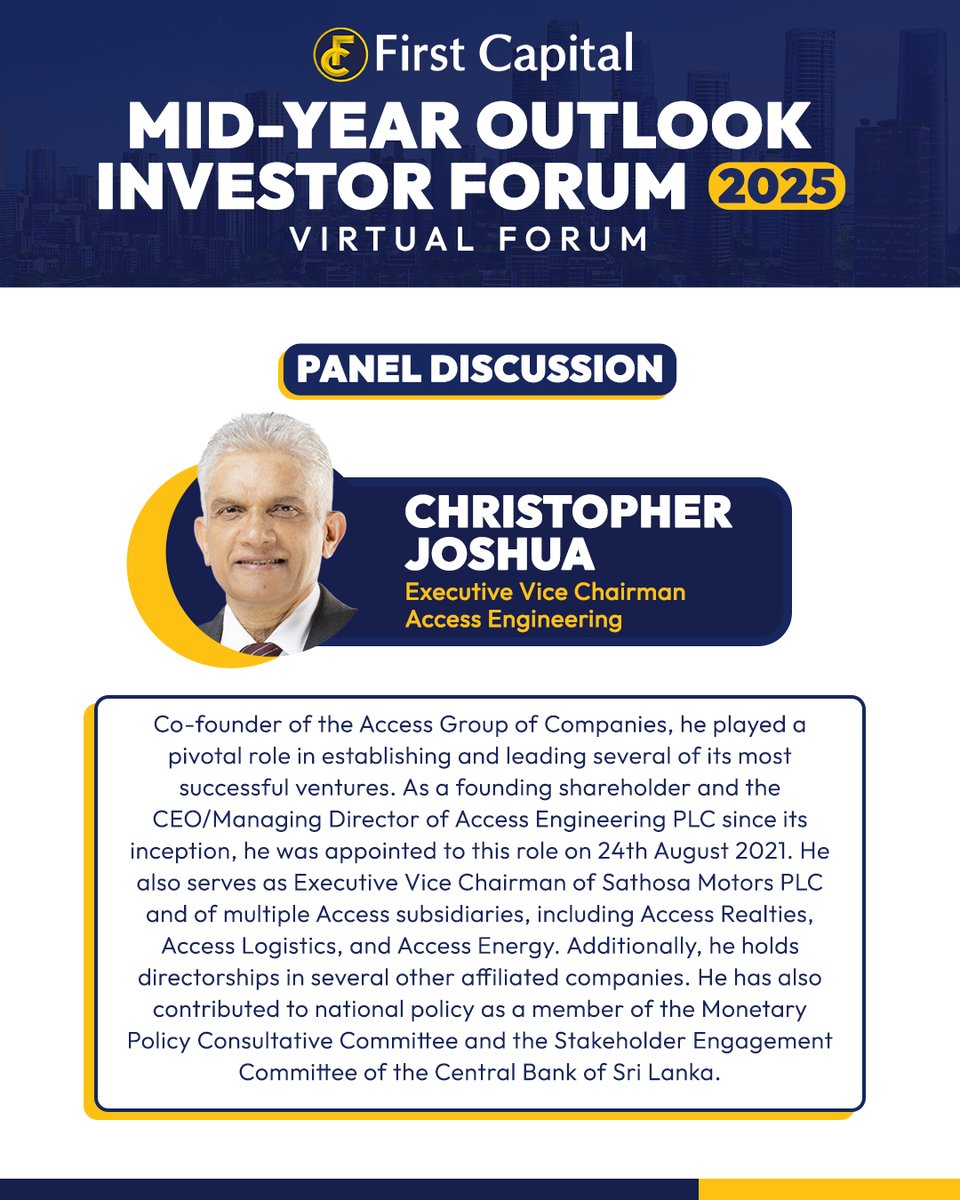 First Capital

MID-YEAR OUTLOOK INVESTOR FORUM 2025

VIRTUAL FORUM

PANEL DISCUSSION

CHRISTOPHER JOSHUA

Executive Vice Chairman
Access Engineering

Co-founder of the Access Group of Companies, he played a pivotal role in establishing and leading several of its most successful ventures. As a founding shareholder and the CEO/Managing Director of Access Engineering PLC since its inception, he was appointed to this role on 24th August 2021. He also serves as Executive Vice Chairman of Sathosa Motors PLC and of multiple Access subsidiaries, including Access Realties, Access Logistics, and Access Energy. Additionally, he holds directorships in several other affiliated companies. He has also contributed to national policy as a member of the Monetary Policy Consultative Committee and the Stakeholder Engagement Committee of the Central Bank of Sri Lanka.